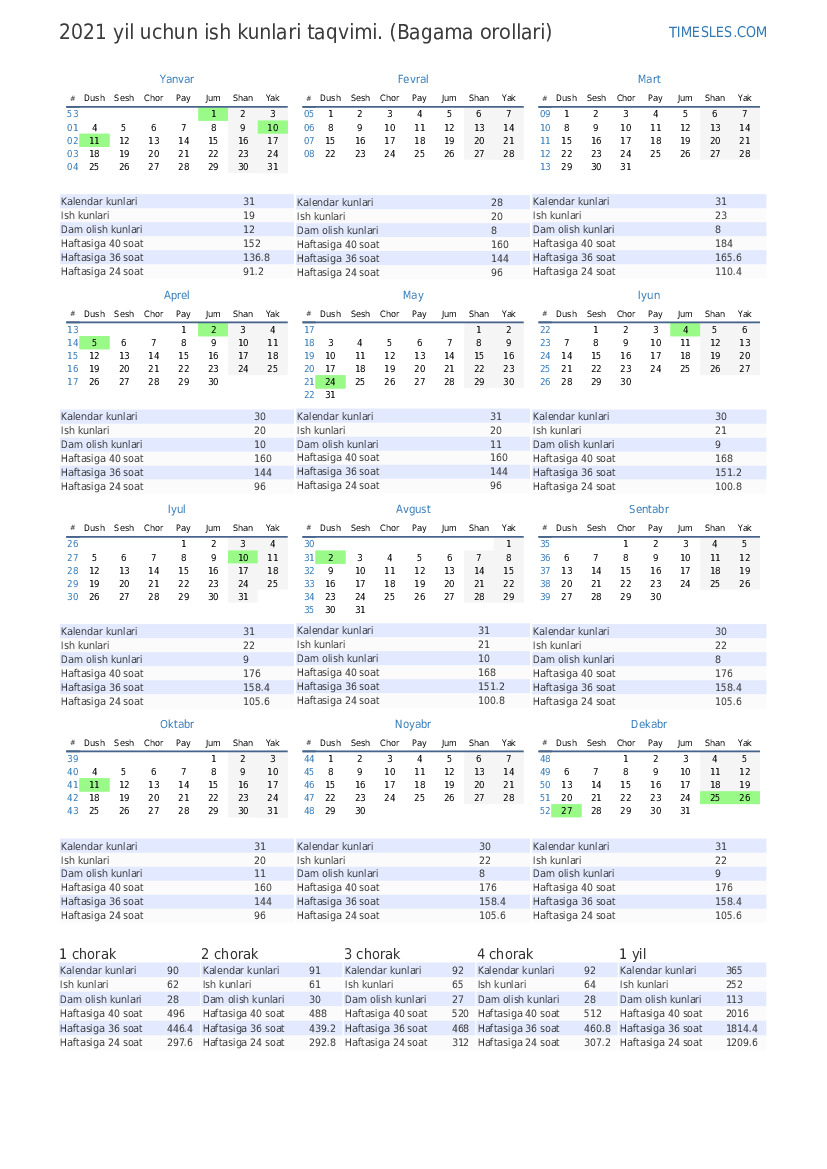 2021 yil uchun ish kunlari taqvimi. (Bagama orollari)

TIMESLES.COM

Yanvar

| # | Dush | Sesh | Chor | Pay | Jum | Shan | Yak |
|---|---|---|---|---|---|---|---|
| 53 | | | | | 1 | 2 | 3 |
| 01 | 4 | 5 | 6 | 7 | 8 | 9 | 10 |
| 02 | 11 | 12 | 13 | 14 | 15 | 16 | 17 |
| 03 | 18 | 19 | 20 | 21 | 22 | 23 | 24 |
| 04 | 25 | 26 | 27 | 28 | 29 | 30 | 31 |

| | |
|---|---|
| Kalendar kunlari | 31 |
| Ish kunlari | 19 |
| Dam olish kunlari | 12 |
| Haftasiga 40 soat | 152 |
| Haftasiga 36 soat | 136.8 |
| Haftasiga 24 soat | 91.2 |

Fevral

| # | Dush | Sesh | Chor | Pay | Jum | Shan | Yak |
|---|---|---|---|---|---|---|---|
| 05 | 1 | 2 | 3 | 4 | 5 | 6 | 7 |
| 06 | 8 | 9 | 10 | 11 | 12 | 13 | 14 |
| 07 | 15 | 16 | 17 | 18 | 19 | 20 | 21 |
| 08 | 22 | 23 | 24 | 25 | 26 | 27 | 28 |

| | |
|---|---|
| Kalendar kunlari | 28 |
| Ish kunlari | 20 |
| Dam olish kunlari | 8 |
| Haftasiga 40 soat | 160 |
| Haftasiga 36 soat | 144 |
| Haftasiga 24 soat | 96 |

Mart

| # | Dush | Sesh | Chor | Pay | Jum | Shan | Yak |
|---|---|---|---|---|---|---|---|
| 09 | 1 | 2 | 3 | 4 | 5 | 6 | 7 |
| 10 | 8 | 9 | 10 | 11 | 12 | 13 | 14 |
| 11 | 15 | 16 | 17 | 18 | 19 | 20 | 21 |
| 12 | 22 | 23 | 24 | 25 | 26 | 27 | 28 |
| 13 | 29 | 30 | 31 | | | | |

| | |
|---|---|
| Kalendar kunlari | 31 |
| Ish kunlari | 23 |
| Dam olish kunlari | 8 |
| Haftasiga 40 soat | 184 |
| Haftasiga 36 soat | 165.6 |
| Haftasiga 24 soat | 110.4 |

Aprel

| # | Dush | Sesh | Chor | Pay | Jum | Shan | Yak |
|---|---|---|---|---|---|---|---|
| 13 | | | | 1 | 2 | 3 | 4 |
| 14 | 5 | 6 | 7 | 8 | 9 | 10 | 11 |
| 15 | 12 | 13 | 14 | 15 | 16 | 17 | 18 |
| 16 | 19 | 20 | 21 | 22 | 23 | 24 | 25 |
| 17 | 26 | 27 | 28 | 29 | 30 | | |

| | |
|---|---|
| Kalendar kunlari | 30 |
| Ish kunlari | 20 |
| Dam olish kunlari | 10 |
| Haftasiga 40 soat | 160 |
| Haftasiga 36 soat | 144 |
| Haftasiga 24 soat | 96 |

May

| # | Dush | Sesh | Chor | Pay | Jum | Shan | Yak |
|---|---|---|---|---|---|---|---|
| 17 | | | | | | 1 | 2 |
| 18 | 3 | 4 | 5 | 6 | 7 | 8 | 9 |
| 19 | 10 | 11 | 12 | 13 | 14 | 15 | 16 |
| 20 | 17 | 18 | 19 | 20 | 21 | 22 | 23 |
| 21 | 24 | 25 | 26 | 27 | 28 | 29 | 30 |
| 22 | 31 | | | | | | |

| | |
|---|---|
| Kalendar kunlari | 31 |
| Ish kunlari | 20 |
| Dam olish kunlari | 11 |
| Haftasiga 40 soat | 160 |
| Haftasiga 36 soat | 144 |
| Haftasiga 24 soat | 96 |

Iyun

| # | Dush | Sesh | Chor | Pay | Jum | Shan | Yak |
|---|---|---|---|---|---|---|---|
| 22 | | 1 | 2 | 3 | 4 | 5 | 6 |
| 23 | 7 | 8 | 9 | 10 | 11 | 12 | 13 |
| 24 | 14 | 15 | 16 | 17 | 18 | 19 | 20 |
| 25 | 21 | 22 | 23 | 24 | 25 | 26 | 27 |
| 26 | 28 | 29 | 30 | | | | |

| | |
|---|---|
| Kalendar kunlari | 30 |
| Ish kunlari | 21 |
| Dam olish kunlari | 9 |
| Haftasiga 40 soat | 168 |
| Haftasiga 36 soat | 151.2 |
| Haftasiga 24 soat | 100.8 |

Iyul

| # | Dush | Sesh | Chor | Pay | Jum | Shan | Yak |
|---|---|---|---|---|---|---|---|
| 26 | | | | 1 | 2 | 3 | 4 |
| 27 | 5 | 6 | 7 | 8 | 9 | 10 | 11 |
| 28 | 12 | 13 | 14 | 15 | 16 | 17 | 18 |
| 29 | 19 | 20 | 21 | 22 | 23 | 24 | 25 |
| 30 | 26 | 27 | 28 | 29 | 30 | 31 | |

| | |
|---|---|
| Kalendar kunlari | 31 |
| Ish kunlari | 22 |
| Dam olish kunlari | 9 |
| Haftasiga 40 soat | 176 |
| Haftasiga 36 soat | 158.4 |
| Haftasiga 24 soat | 105.6 |

Avgust

| # | Dush | Sesh | Chor | Pay | Jum | Shan | Yak |
|---|---|---|---|---|---|---|---|
| 30 | | | | | | | 1 |
| 31 | 2 | 3 | 4 | 5 | 6 | 7 | 8 |
| 32 | 9 | 10 | 11 | 12 | 13 | 14 | 15 |
| 33 | 16 | 17 | 18 | 19 | 20 | 21 | 22 |
| 34 | 23 | 24 | 25 | 26 | 27 | 28 | 29 |
| 35 | 30 | 31 | | | | | |

| | |
|---|---|
| Kalendar kunlari | 31 |
| Ish kunlari | 21 |
| Dam olish kunlari | 10 |
| Haftasiga 40 soat | 168 |
| Haftasiga 36 soat | 151.2 |
| Haftasiga 24 soat | 100.8 |

Sentabr

| # | Dush | Sesh | Chor | Pay | Jum | Shan | Yak |
|---|---|---|---|---|---|---|---|
| 35 | | | 1 | 2 | 3 | 4 | 5 |
| 36 | 6 | 7 | 8 | 9 | 10 | 11 | 12 |
| 37 | 13 | 14 | 15 | 16 | 17 | 18 | 19 |
| 38 | 20 | 21 | 22 | 23 | 24 | 25 | 26 |
| 39 | 27 | 28 | 29 | 30 | | | |

| | |
|---|---|
| Kalendar kunlari | 30 |
| Ish kunlari | 22 |
| Dam olish kunlari | 8 |
| Haftasiga 40 soat | 176 |
| Haftasiga 36 soat | 158.4 |
| Haftasiga 24 soat | 105.6 |

Oktabr

| # | Dush | Sesh | Chor | Pay | Jum | Shan | Yak |
|---|---|---|---|---|---|---|---|
| 39 | | | | | 1 | 2 | 3 |
| 40 | 4 | 5 | 6 | 7 | 8 | 9 | 10 |
| 41 | 11 | 12 | 13 | 14 | 15 | 16 | 17 |
| 42 | 18 | 19 | 20 | 21 | 22 | 23 | 24 |
| 43 | 25 | 26 | 27 | 28 | 29 | 30 | 31 |

| | |
|---|---|
| Kalendar kunlari | 31 |
| Ish kunlari | 20 |
| Dam olish kunlari | 11 |
| Haftasiga 40 soat | 160 |
| Haftasiga 36 soat | 144 |
| Haftasiga 24 soat | 96 |

Noyabr

| # | Dush | Sesh | Chor | Pay | Jum | Shan | Yak |
|---|---|---|---|---|---|---|---|
| 44 | 1 | 2 | 3 | 4 | 5 | 6 | 7 |
| 45 | 8 | 9 | 10 | 11 | 12 | 13 | 14 |
| 46 | 15 | 16 | 17 | 18 | 19 | 20 | 21 |
| 47 | 22 | 23 | 24 | 25 | 26 | 27 | 28 |
| 48 | 29 | 30 | | | | | |

| | |
|---|---|
| Kalendar kunlari | 30 |
| Ish kunlari | 22 |
| Dam olish kunlari | 8 |
| Haftasiga 40 soat | 176 |
| Haftasiga 36 soat | 158.4 |
| Haftasiga 24 soat | 105.6 |

Dekabr

| # | Dush | Sesh | Chor | Pay | Jum | Shan | Yak |
|---|---|---|---|---|---|---|---|
| 48 | | | 1 | 2 | 3 | 4 | 5 |
| 49 | 6 | 7 | 8 | 9 | 10 | 11 | 12 |
| 50 | 13 | 14 | 15 | 16 | 17 | 18 | 19 |
| 51 | 20 | 21 | 22 | 23 | 24 | 25 | 26 |
| 52 | 27 | 28 | 29 | 30 | 31 | | |

| | |
|---|---|
| Kalendar kunlari | 31 |
| Ish kunlari | 22 |
| Dam olish kunlari | 9 |
| Haftasiga 40 soat | 176 |
| Haftasiga 36 soat | 158.4 |
| Haftasiga 24 soat | 105.6 |

1 chorak

| | |
|---|---|
| Kalendar kunlari | 90 |
| Ish kunlari | 62 |
| Dam olish kunlari | 28 |
| Haftasiga 40 soat | 496 |
| Haftasiga 36 soat | 446.4 |
| Haftasiga 24 soat | 297.6 |

2 chorak

| | |
|---|---|
| Kalendar kunlari | 91 |
| Ish kunlari | 61 |
| Dam olish kunlari | 30 |
| Haftasiga 40 soat | 488 |
| Haftasiga 36 soat | 439.2 |
| Haftasiga 24 soat | 292.8 |

3 chorak

| | |
|---|---|
| Kalendar kunlari | 92 |
| Ish kunlari | 65 |
| Dam olish kunlari | 27 |
| Haftasiga 40 soat | 520 |
| Haftasiga 36 soat | 468 |
| Haftasiga 24 soat | 312 |

4 chorak

| | |
|---|---|
| Kalendar kunlari | 92 |
| Ish kunlari | 64 |
| Dam olish kunlari | 28 |
| Haftasiga 40 soat | 512 |
| Haftasiga 36 soat | 460.8 |
| Haftasiga 24 soat | 307.2 |

1 yil

| | |
|---|---|
| Kalendar kunlari | 365 |
| Ish kunlari | 252 |
| Dam olish kunlari | 113 |
| Haftasiga 40 soat | 2016 |
| Haftasiga 36 soat | 1814.4 |
| Haftasiga 24 soat | 1209.6 |